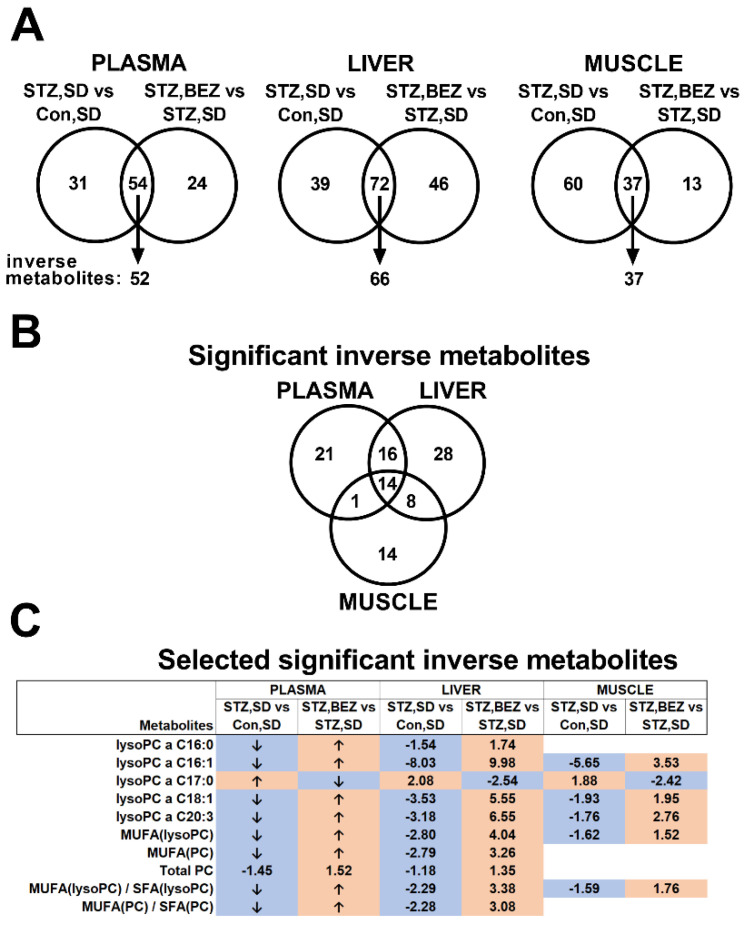 A

PLASMA

STZ,SD vs Con,SD

STZ,BEZ vs STZ,SD

31

54

24

inverse metabolites: 52

LIVER

STZ,SD vs Con,SD

STZ,BEZ vs STZ,SD

39

72

46

66

MUSCLE

STZ,SD vs Con,SD

STZ,BEZ vs STZ,SD

60

37

13

37

B

Significant inverse metabolites

PLASMA

LIVER

21

16

28

14

1

8

14

MUSCLE

C

Selected significant inverse metabolites

| | PLASMA | | LIVER | | MUSCLE | |
|---|---|---|---|---|---|---|
| Metabolites | STZ,SD vs Con,SD | STZ,BEZ vs STZ,SD | STZ,SD vs Con,SD | STZ,BEZ vs STZ,SD | STZ,SD vs Con,SD | STZ,BEZ vs STZ,SD |
| lysoPC a C16:0 | ↓ | ↑ | -1.54 | 1.74 | | |
| lysoPC a C16:1 | ↓ | ↑ | -8.03 | 9.98 | -5.65 | 3.53 |
| lysoPC a C17:0 | ↑ | ↓ | 2.08 | -2.54 | 1.88 | -2.42 |
| lysoPC a C18:1 | ↓ | ↑ | -3.53 | 5.55 | -1.93 | 1.95 |
| lysoPC a C20:3 | ↓ | ↑ | -3.18 | 6.55 | -1.76 | 2.76 |
| MUFA(lysoPC) | ↓ | ↑ | -2.80 | 4.04 | -1.62 | 1.52 |
| MUFA(PC) | ↓ | ↑ | -2.79 | 3.26 | | |
| Total PC | -1.45 | 1.52 | -1.18 | 1.35 | | |
| MUFA(lysoPC) / SFA(lysoPC) | ↓ | ↑ | -2.29 | 3.38 | -1.59 | 1.76 |
| MUFA(PC) / SFA(PC) | ↓ | ↑ | -2.28 | 3.08 | | |